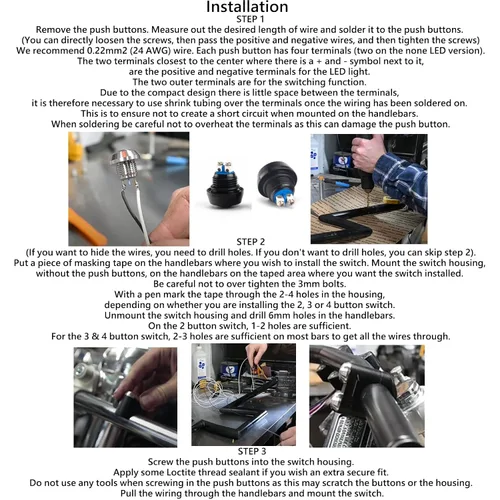 Installation

STEP 1

Remove the push buttons. Measure out the desired length of wire and solder it to the push buttons.
(You can directly loosen the screws, then pass the positive and negative wires, and then tighten the screws)
We recommend 0.22mm2 (24 AWG) wire. Each push button has four terminals (two on the none LED version).
The two terminals closest to the center where there is a + and - symbol next to it,
are the positive and negative terminals for the LED light.
The two outer terminals are for the switching function.
Due to the compact design there is little space between the terminals,
it is therefore necessary to use shrink tubing over the terminals once the wiring has been soldered on.
This is to ensure not to create a short circuit when mounted on the handlebars.
When soldering be careful not to overheat the terminals as this can damage the push button.

STEP 2

(If you want to hide the wires, you need to drill holes. If you don't want to drill holes, you can skip step 2).
Put a piece of masking tape on the handlebars where you wish to install the switch. Mount the switch housing,
without the push buttons, on the handlebars on the taped area where you want the switch installed.
Be careful not to over tighten the 3mm bolts.
With a pen mark the tape through the 2-4 holes in the housing,
depending on whether you are installing the 2, 3 or 4 button switch.
Unmount the switch housing and drill 6mm holes in the handlebars.
On the 2 button switch, 1-2 holes are sufficient.
For the 3 & 4 button switch, 2-3 holes are sufficient on most bars to get all the wires through.

STEP 3

Screw the push buttons into the switch housing.
Apply some Loctite thread sealant if you wish an extra secure fit.
Do not use any tools when screwing in the push buttons as this may scratch the buttons or the housing.
Pull the wiring through the handlebars and mount the switch.